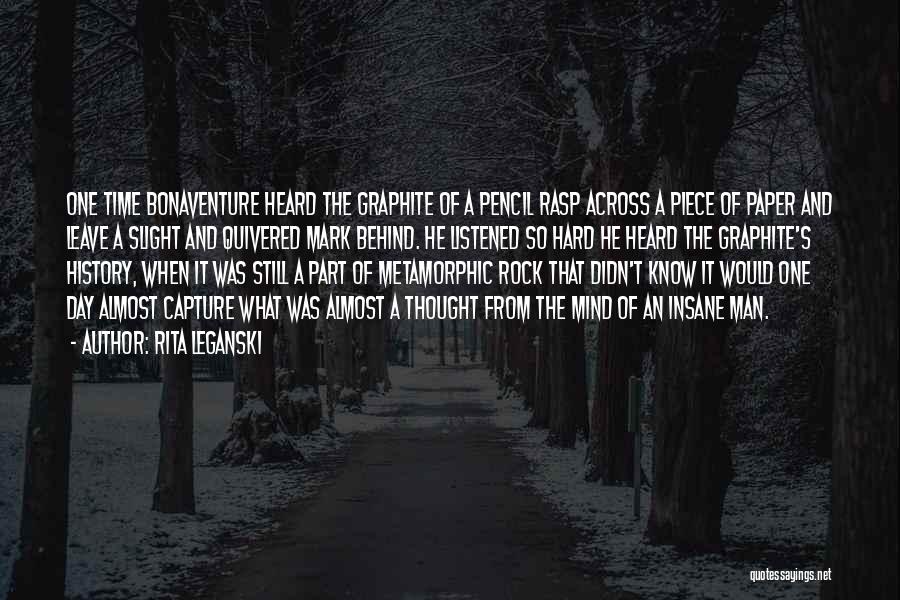 ONE TIME BONAVENTURE HEARD THE GRAPHITE OF A PENCIL RASP ACROSS A PIECE OF PAPER AND LEAVE A SLIGHT AND QUIVERED MARK BEHIND. HE LISTENED SO HARD HE HEARD THE GRAPHITE'S HISTORY, WHEN IT WAS STILL A PART OF METAMORPHIC ROCK THAT DIDN'T KNOW IT WOULD ONE DAY ALMOST CAPTURE WHAT WAS ALMOST A THOUGHT FROM THE MIND OF AN INSANE MAN.
- AUTHOR: RITA LEGANSKI

quotessayings.net